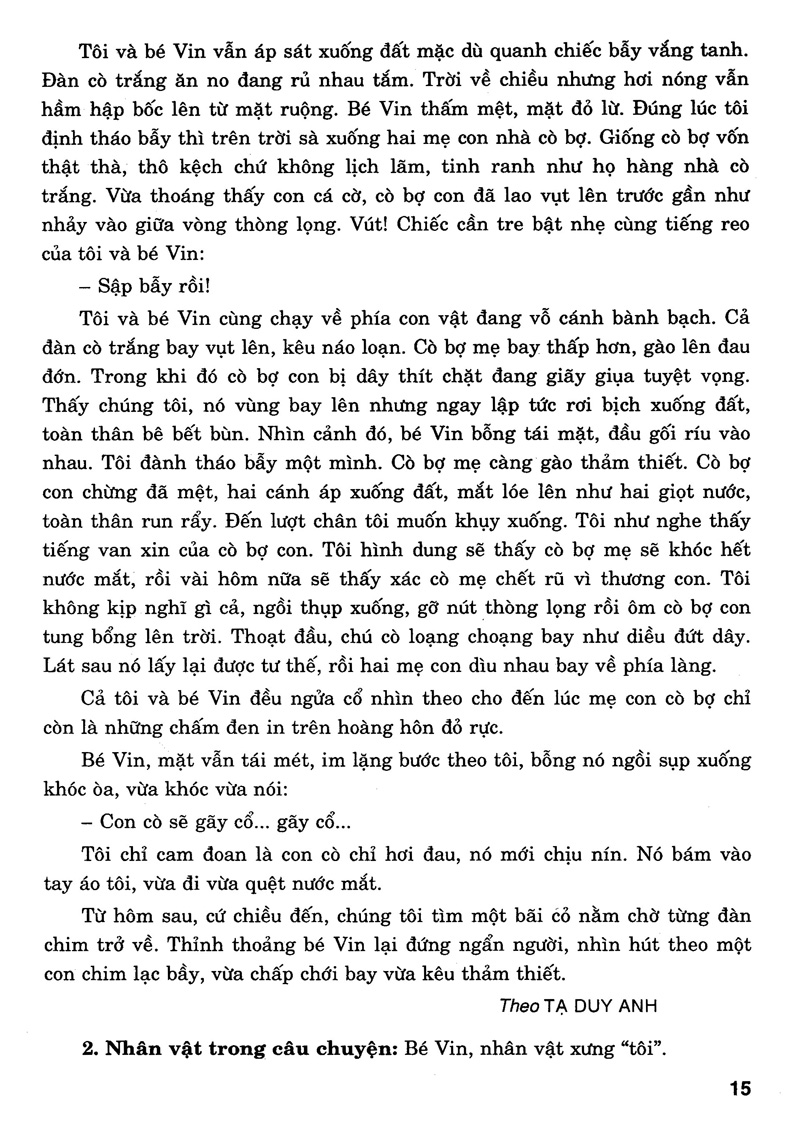 Tôi và bé Vin vẫn áp sát xuống đất mặc dù quanh chiếc bẫy vắng tanh. Đàn cò trắng ăn no đang rủ nhau tắm. Trời về chiều nhưng hơi nóng vẫn hầm hập bốc lên từ mặt ruộng. Bé Vin thấm mệt, mặt đỏ lừ. Đúng lúc tôi định tháo bẫy thì trên trời sà xuống hai mẹ con nhà cò bợ. Giống cò bợ vốn thật thà, thô kệch chứ không lịch lãm, tinh ranh như họ hàng nhà cò trắng. Vừa thoáng thấy con cá cờ, cò bợ con đã lao vụt lên trước gần như nhảy vào giữa vòng thòng lọng. Vút! Chiếc cần tre bật nhẹ cùng tiếng reo của tôi và bé Vin:

– Sập bẫy rồi!

Tôi và bé Vin cùng chạy về phía con vật đang vỗ cánh bành bạch. Cả đàn cò trắng bay vụt lên, kêu náo loạn. Cò bợ mẹ bay thấp hơn, gào lên đau đớn. Trong khi đó cò bợ con bị dây thít chặt đang giãy giụa tuyệt vọng. Thấy chúng tôi, nó vùng bay lên nhưng ngay lập tức rơi bịch xuống đất, toàn thân bê bết bùn. Nhìn cảnh đó, bé Vin bỗng tái mặt, đầu gối ríu vào nhau. Tôi đành tháo bẫy một mình. Cò bợ mẹ càng gào thảm thiết. Cò bợ con chừng đã mệt, hai cánh áp xuống đất, mắt lóe lên như hai giọt nước, toàn thân run rẩy. Đến lượt chân tôi muốn khuỵu xuống. Tôi như nghe thấy tiếng van xin của cò bợ con. Tôi hình dung sẽ thấy cò bợ mẹ sẽ khóc hết nước mắt, rồi vài hôm nữa sẽ thấy xác cò mẹ chết rũ vì thương con. Tôi không kịp nghĩ gì cả, ngồi thụp xuống, gỡ nút thòng lọng rồi ôm cò bợ con tung bổng lên trời. Thoạt đầu, chú cò loạng choạng bay như diều đứt dây. Lát sau nó lấy lại được tư thế, rồi hai mẹ con dìu nhau bay về phía làng.

Cả tôi và bé Vin đều ngửa cổ nhìn theo cho đến lúc mẹ con cò bợ chỉ còn là những chấm đen in trên hoàng hôn đỏ rực.

Bé Vin, mặt vẫn tái mét, im lặng bước theo tôi, bỗng nó ngồi sụp xuống khóc òa, vừa khóc vừa nói:

– Con cò sẽ gãy cổ... gãy cổ...

Tôi chỉ cam đoan là con cò chỉ hơi đau, nó mới chịu nín. Nó bám vào tay áo tôi, vừa đi vừa quệt nước mắt.

Từ hôm sau, cứ chiều đến, chúng tôi tìm một bãi cỏ nằm chờ từng đàn chim trở về. Thỉnh thoảng bé Vin lại đứng ngẩn người, nhìn hút theo một con chim lạc bầy, vừa chấp chới bay vừa kêu thảm thiết.

Theo TẠ DUY ANH

2. Nhân vật trong câu chuyện: Bé Vin, nhân vật xưng "tôi".

15